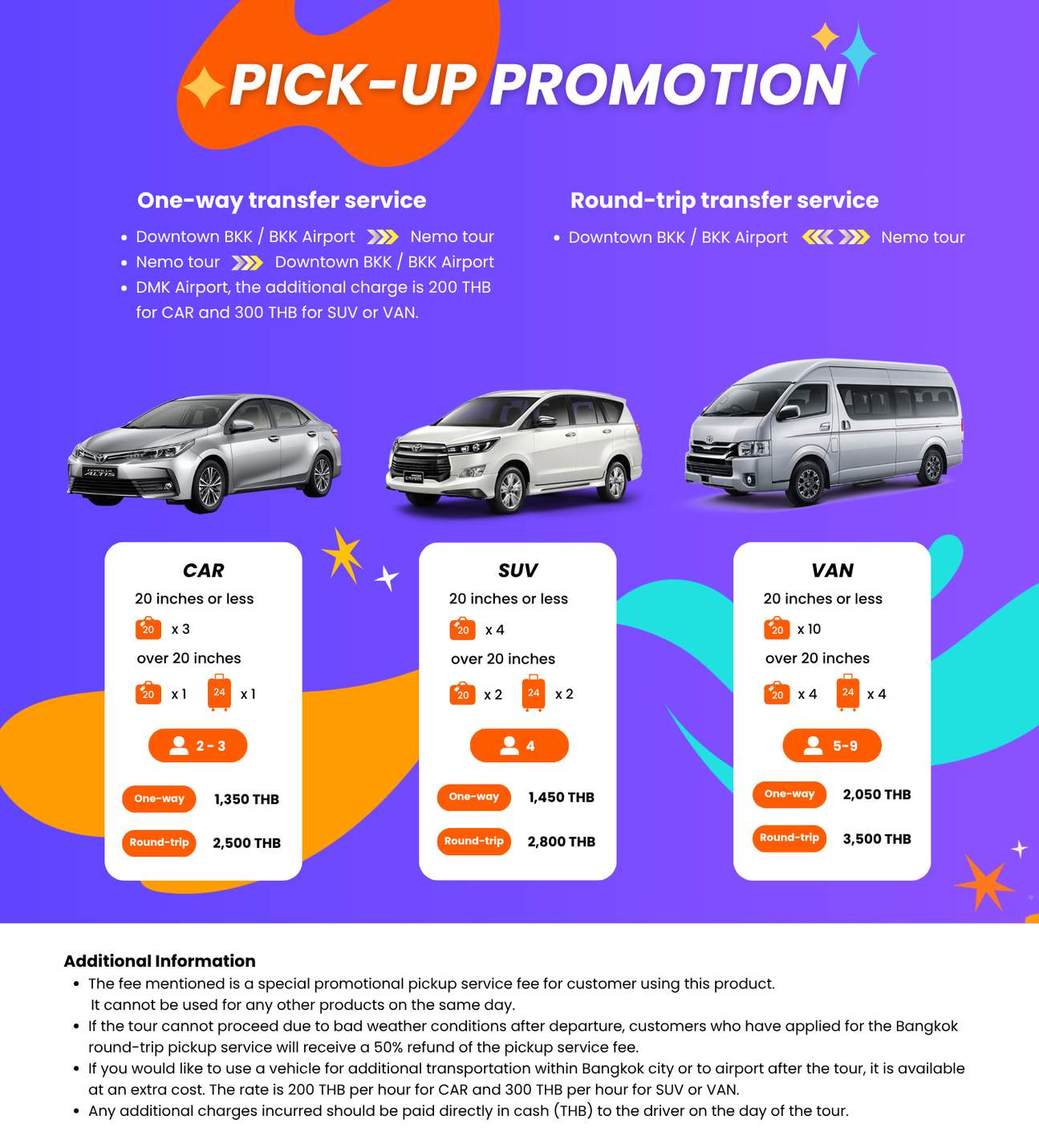 PICK-UP PROMOTION

One-way transfer service

• Downtown BKK / BKK Airport Nemo tour
• Nemo tour Downtown BKK / BKK Airport
• DMK Airport, the additional charge is 200 THB for CAR and 300 THB for SUV or VAN.

Round-trip transfer service

• Downtown BKK / BKK Airport Nemo tour

CAR
20 inches or less
20 x 3
over 20 inches
20 x 1 24 x 1
2 - 3
One-way 1,350 THB
Round-trip 2,500 THB

SUV
20 inches or less
20 x 4
over 20 inches
20 x 2 24 x 2
4
One-way 1,450 THB
Round-trip 2,800 THB

VAN
20 inches or less
20 x 10
over 20 inches
20 x 4 24 x 4
5-9
One-way 2,050 THB
Round-trip 3,500 THB

Additional Information
• The fee mentioned is a special promotional pickup service fee for customer using this product. It cannot be used for any other products on the same day.
• If the tour cannot proceed due to bad weather conditions after departure, customers who have applied for the Bangkok round-trip pickup service will receive a 50% refund of the pickup service fee.
• If you would like to use a vehicle for additional transportation within Bangkok city or to airport after the tour, it is available at an extra cost. The rate is 200 THB per hour for CAR and 300 THB per hour for SUV or VAN.
• Any additional charges incurred should be paid directly in cash (THB) to the driver on the day of the tour.